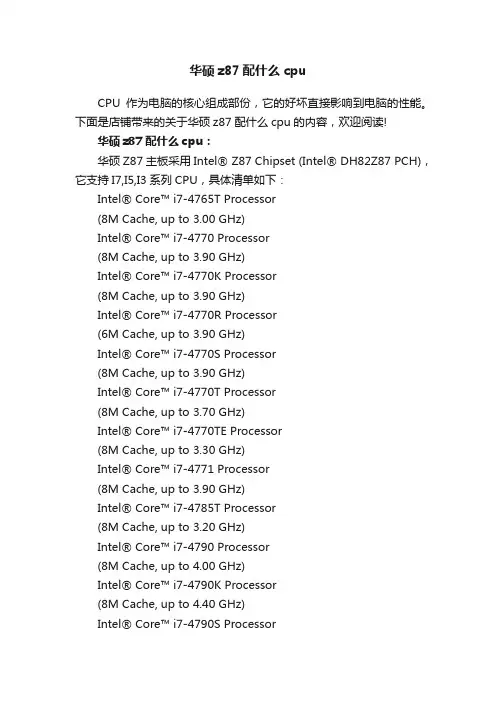 华硕z87配什么cpu

CPU作为电脑的核心组成部份，它的好坏直接影响到电脑的性能。下面是店铺带来的关于华硕z87配什么cpu的内容，欢迎阅读!

华硕z87配什么cpu：

华硕Z87主板采用Intel® Z87 Chipset (Intel® DH82Z87 PCH)，它支持I7,I5,I3系列CPU，具体清单如下：

Intel® Core™ i7-4765T Processor
(8M Cache, up to 3.00 GHz)
Intel® Core™ i7-4770 Processor
(8M Cache, up to 3.90 GHz)
Intel® Core™ i7-4770K Processor
(8M Cache, up to 3.90 GHz)
Intel® Core™ i7-4770R Processor
(6M Cache, up to 3.90 GHz)
Intel® Core™ i7-4770S Processor
(8M Cache, up to 3.90 GHz)
Intel® Core™ i7-4770T Processor
(8M Cache, up to 3.70 GHz)
Intel® Core™ i7-4770TE Processor
(8M Cache, up to 3.30 GHz)
Intel® Core™ i7-4771 Processor
(8M Cache, up to 3.90 GHz)
Intel® Core™ i7-4785T Processor
(8M Cache, up to 3.20 GHz)
Intel® Core™ i7-4790 Processor
(8M Cache, up to 4.00 GHz)
Intel® Core™ i7-4790K Processor
(8M Cache, up to 4.40 GHz)
Intel® Core™ i7-4790S Processor